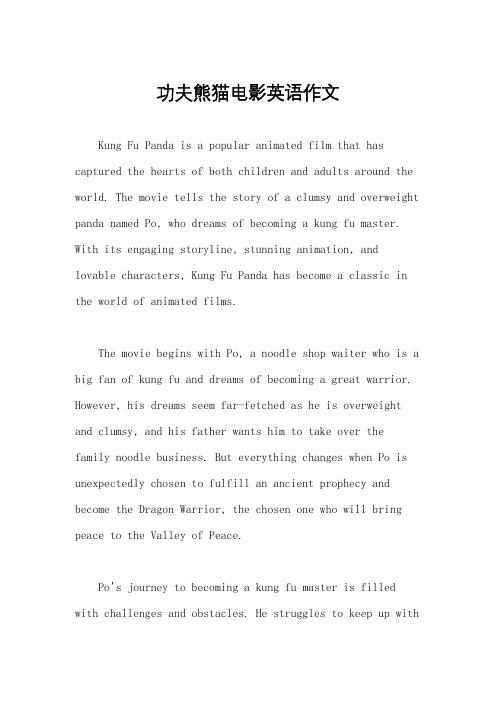 功夫熊猫电影英语作文

Kung Fu Panda is a popular animated film that has captured the hearts of both children and adults around the world. The movie tells the story of a clumsy and overweight panda named Po, who dreams of becoming a kung fu master. With its engaging storyline, stunning animation, and lovable characters, Kung Fu Panda has become a classic in the world of animated films.

The movie begins with Po, a noodle shop waiter who is a big fan of kung fu and dreams of becoming a great warrior. However, his dreams seem far-fetched as he is overweight and clumsy, and his father wants him to take over the family noodle business. But everything changes when Po is unexpectedly chosen to fulfill an ancient prophecy and become the Dragon Warrior, the chosen one who will bring peace to the Valley of Peace.

Po's journey to becoming a kung fu master is filled with challenges and obstacles. He struggles to keep up with